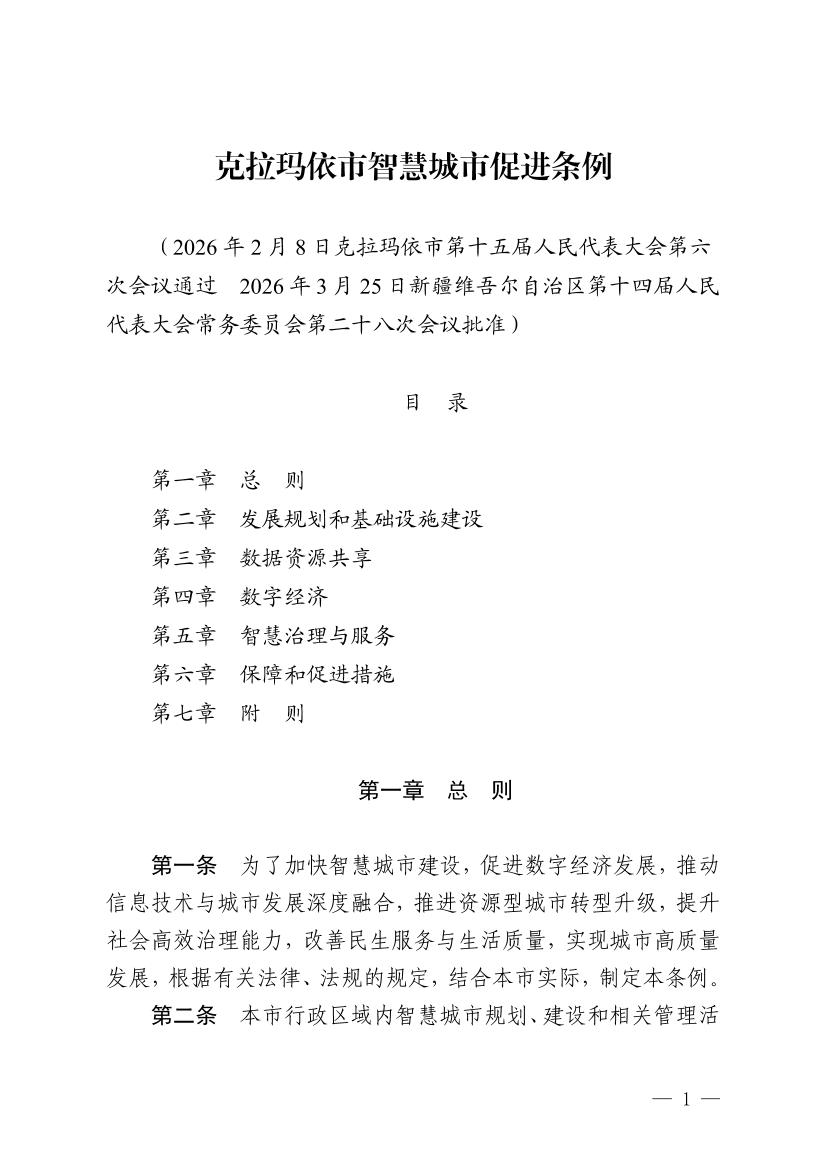 克拉玛依市智慧城市促进条例

（2026年2月8日克拉玛依市第十五届人民代表大会第六次会议通过　2026年3月25日新疆维吾尔自治区第十四届人民代表大会常务委员会第二十八次会议批准）

目　录

第一章　总　则
第二章　发展规划和基础设施建设
第三章　数据资源共享
第四章　数字经济
第五章　智慧治理与服务
第六章　保障和促进措施
第七章　附　则

第一章　总　则

第一条　为了加快智慧城市建设，促进数字经济发展，推动信息技术与城市发展深度融合，推进资源型城市转型升级，提升社会高效治理能力，改善民生服务与生活质量，实现城市高质量发展，根据有关法律、法规的规定，结合本市实际，制定本条例。

第二条　本市行政区域内智慧城市规划、建设和相关管理活

— 1 —